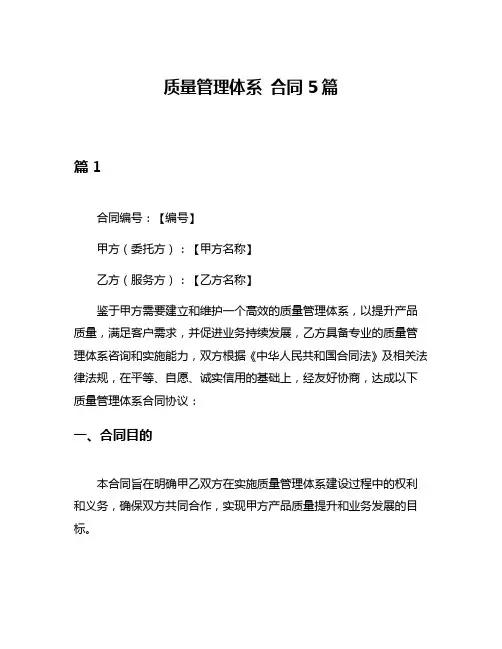 质量管理体系 合同 5 篇

篇 1

合同编号：【编号】

甲方（委托方）：【甲方名称】

乙方（服务方）：【乙方名称】

鉴于甲方需要建立和维护一个高效的质量管理体系，以提升产品质量，满足客户需求，并促进业务持续发展，乙方具备专业的质量管理体系咨询和实施能力，双方根据《中华人民共和国合同法》及相关法律法规，在平等、自愿、诚实信用的基础上，经友好协商，达成以下质量管理体系合同协议：

一、合同目的

本合同旨在明确甲乙双方在实施质量管理体系建设过程中的权利和义务，确保双方共同合作，实现甲方产品质量提升和业务发展的目标。